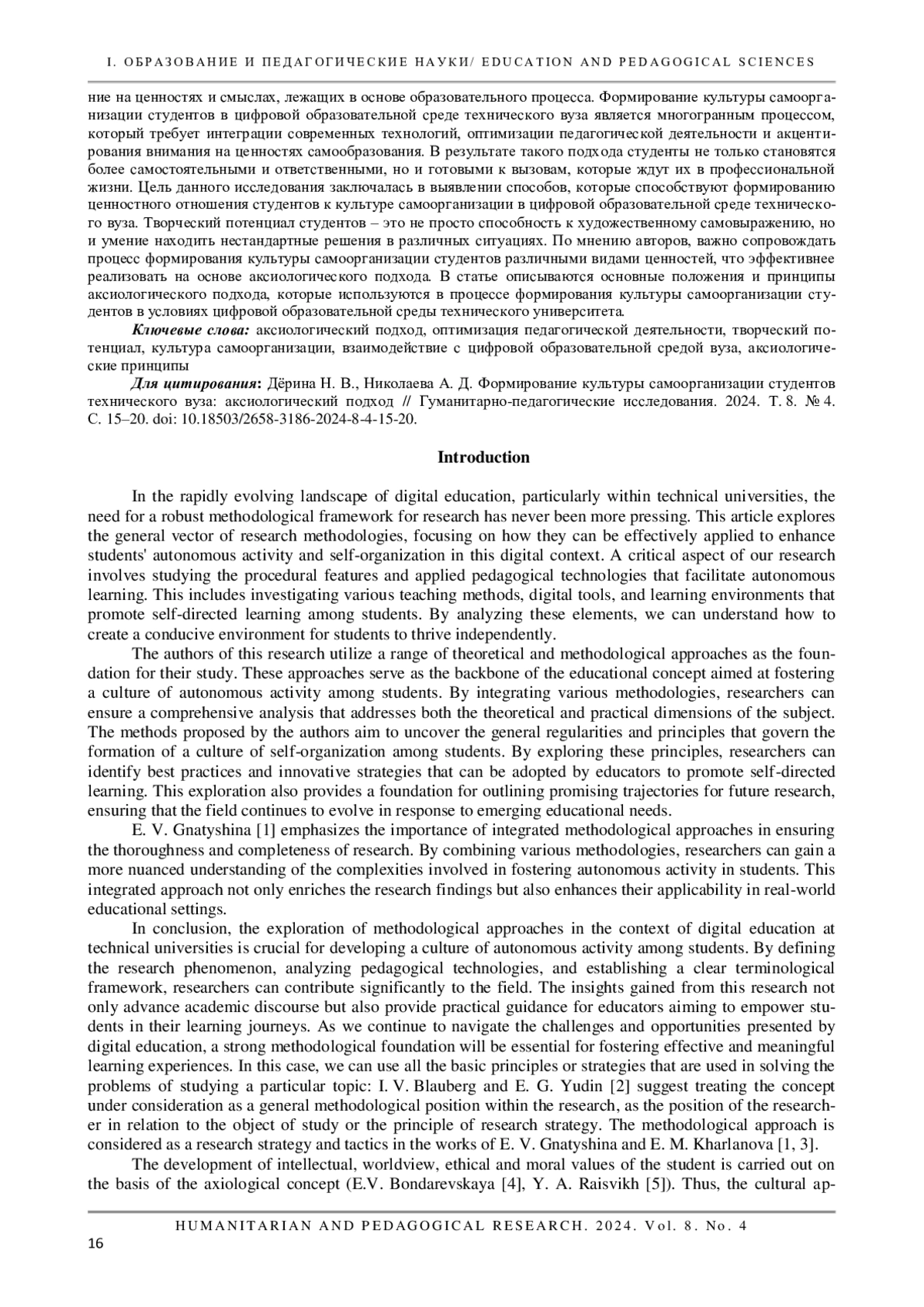 I. ОБРАЗОВАНИЕ И ПЕДАГОГИЧЕСКИЕ НАУКИ/ EDUCATION AND PEDAGOGICAL SCIENCES

ние на ценностях и смыслах, лежащих в основе образовательного процесса. Формирование культуры самоорганизации студентов в цифровой образовательной среде технического вуза является многогранным процессом, который требует интеграции современных технологий, оптимизации педагогической деятельности и акцентирования внимания на ценностях самообразования. В результате такого подхода студенты не только становятся более самостоятельными и ответственными, но и готовыми к вызовам, которые ждут их в профессиональной жизни. Цель данного исследования заключалась в выявлении способов, которые способствуют формированию ценностного отношения студентов к культуре самоорганизации в цифровой образовательной среде технического вуза. Творческий потенциал студентов – это не просто способность к художественному самовыражению, но и умение находить нестандартные решения в различных ситуациях. По мнению авторов, важно сопровождать процесс формирования культуры самоорганизации студентов различными видами ценностей, что эффективнее реализовать на основе аксиологического подхода. В статье описываются основные положения и принципы аксиологического подхода, которые используются в процессе формирования культуры самоорганизации студентов в условиях цифровой образовательной среды технического университета.

Ключевые слова: аксиологический подход, оптимизация педагогической деятельности, творческий потенциал, культура самоорганизации, взаимодействие с цифровой образовательной средой вуза, аксиологические принципы

Для цитирования: Дёрина Н. В., Николаева А. Д. Формирование культуры самоорганизации студентов технического вуза: аксиологический подход // Гуманитарно-педагогические исследования. 2024. Т. 8. № 4. С. 15–20. doi: 10.18503/2658-3186-2024-8-4-15-20.

Introduction

In the rapidly evolving landscape of digital education, particularly within technical universities, the need for a robust methodological framework for research has never been more pressing. This article explores the general vector of research methodologies, focusing on how they can be effectively applied to enhance students' autonomous activity and self-organization in this digital context. A critical aspect of our research involves studying the procedural features and applied pedagogical technologies that facilitate autonomous learning. This includes investigating various teaching methods, digital tools, and learning environments that promote self-directed learning among students. By analyzing these elements, we can understand how to create a conducive environment for students to thrive independently.

The authors of this research utilize a range of theoretical and methodological approaches as the foundation for their study. These approaches serve as the backbone of the educational concept aimed at fostering a culture of autonomous activity among students. By integrating various methodologies, researchers can ensure a comprehensive analysis that addresses both the theoretical and practical dimensions of the subject. The methods proposed by the authors aim to uncover the general regularities and principles that govern the formation of a culture of self-organization among students. By exploring these principles, researchers can identify best practices and innovative strategies that can be adopted by educators to promote self-directed learning. This exploration also provides a foundation for outlining promising trajectories for future research, ensuring that the field continues to evolve in response to emerging educational needs.

E. V. Gnatyshina [1] emphasizes the importance of integrated methodological approaches in ensuring the thoroughness and completeness of research. By combining various methodologies, researchers can gain a more nuanced understanding of the complexities involved in fostering autonomous activity in students. This integrated approach not only enriches the research findings but also enhances their applicability in real-world educational settings.

In conclusion, the exploration of methodological approaches in the context of digital education at technical universities is crucial for developing a culture of autonomous activity among students. By defining the research phenomenon, analyzing pedagogical technologies, and establishing a clear terminological framework, researchers can contribute significantly to the field. The insights gained from this research not only advance academic discourse but also provide practical guidance for educators aiming to empower students in their learning journeys. As we continue to navigate the challenges and opportunities presented by digital education, a strong methodological foundation will be essential for fostering effective and meaningful learning experiences. In this case, we can use all the basic principles or strategies that are used in solving the problems of studying a particular topic: I. V. Blauberg and E. G. Yudin [2] suggest treating the concept under consideration as a general methodological position within the research, as the position of the researcher in relation to the object of study or the principle of research strategy. The methodological approach is considered as a research strategy and tactics in the works of E. V. Gnatyshina and E. M. Kharlanova [1, 3].

The development of intellectual, worldview, ethical and moral values of the student is carried out on the basis of the axiological concept (E.V. Bondarevskaya [4], Y. A. Raisvikh [5]). Thus, the cultural ap-

HUMANITARIAN AND PEDAGOGICAL RESEARCH. 2024. Vol. 8. No. 4

16